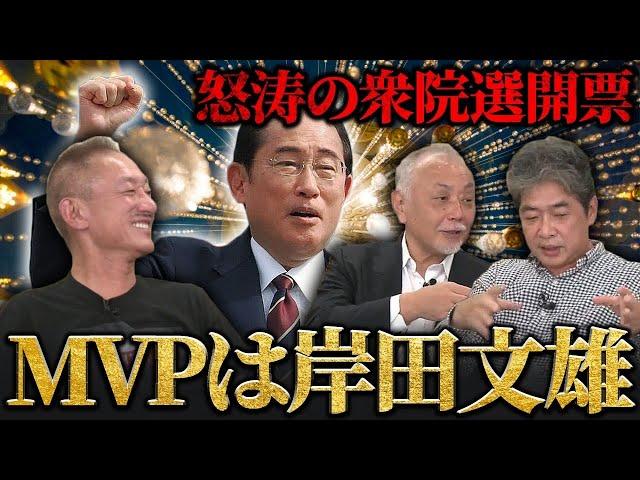 怒涛の衆院選開票

MVPは岸田文雄